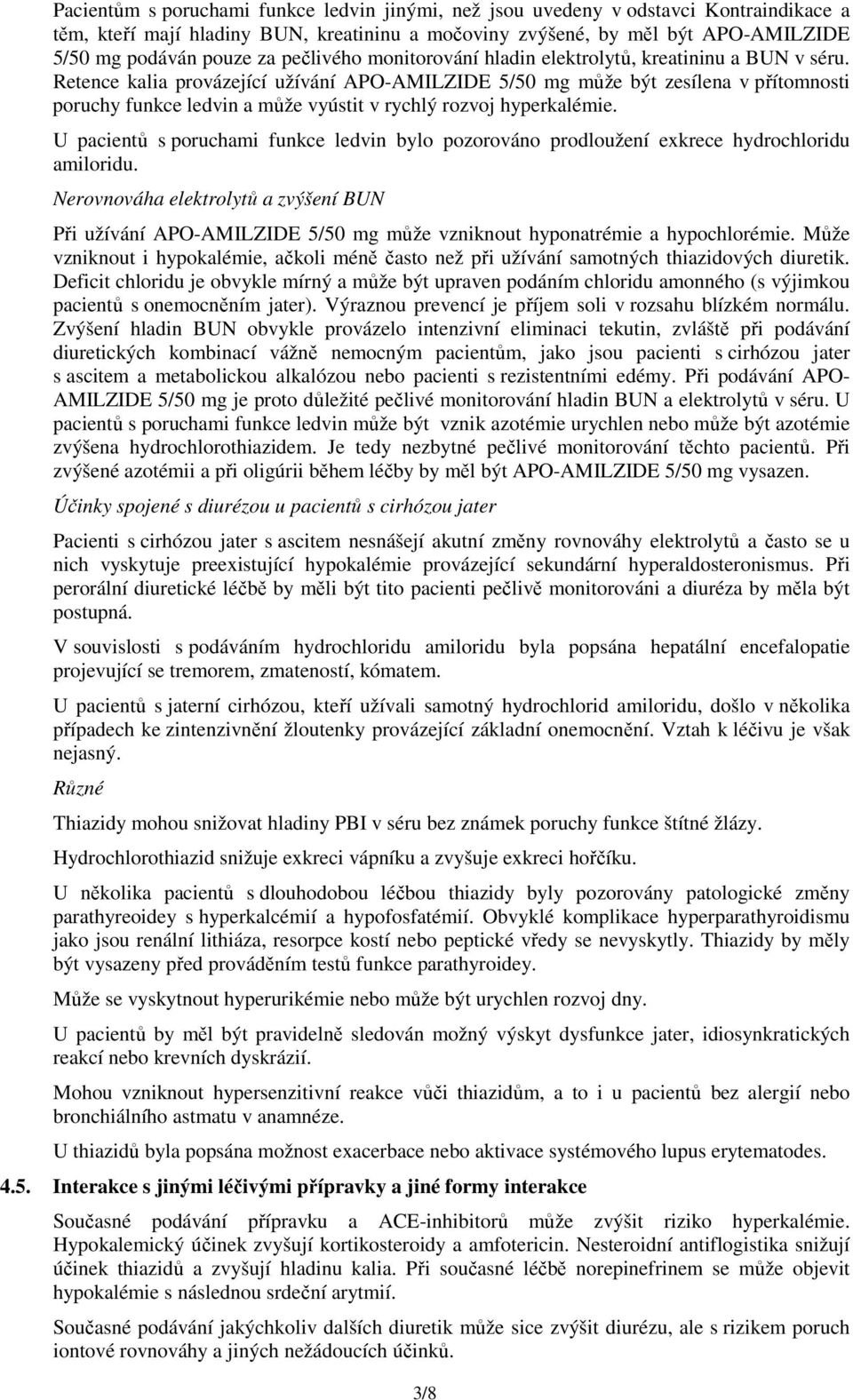 Pacientům s poruchami funkce ledvin jinými, než jsou uvedeny v odstavci Kontraindikace a těm, kteří mají hladiny BUN, kreatininu a močoviny zvýšené, by měl být APO-AMILZIDE 5/50 mg podáván pouze za pečlivého monitorování hladin elektrolytů, kreatininu a BUN v séru. Retence kalia provázející užívání APO-AMILZIDE 5/50 mg může být zesílena v přítomnosti poruchy funkce ledvin a může vyústit v rychlý rozvoj hyperkalémie.

U pacientů s poruchami funkce ledvin bylo pozorováno prodloužení exkrece hydrochloridu amiloridu.

Nerovnováha elektrolytů a zvýšení BUN

Při užívání APO-AMILZIDE 5/50 mg může vzniknout hyponatrémie a hypochlorémie. Může vzniknout i hypokalémie, ačkoli méně často než při užívání samotných thiazidových diuretik. Deficit chloridu je obvykle mírný a může být upraven podáním chloridu amonného (s výjimkou pacientů s onemocněním jater). Výraznou prevencí je příjem soli v rozsahu blízkém normálu. Zvýšení hladin BUN obvykle provázelo intenzivní eliminaci tekutin, zvláště při podávání diuretických kombinací vážně nemocným pacientům, jako jsou pacienti s cirhózou jater s ascitem a metabolickou alkalózou nebo pacienti s rezistentními edémy. Při podávání APO-AMILZIDE 5/50 mg je proto důležité pečlivé monitorování hladin BUN a elektrolytů v séru. U pacientů s poruchami funkce ledvin může být vznik azotémie urychlen nebo může být azotémie zvýšena hydrochlorothiazidem. Je tedy nezbytné pečlivé monitorování těchto pacientů. Při zvýšené azotémii a při oligúrii během léčby by měl být APO-AMILZIDE 5/50 mg vysazen.

Účinky spojené s diurézou u pacientů s cirhózou jater

Pacienti s cirhózou jater s ascitem nesnášejí akutní změny rovnováhy elektrolytů a často se u nich vyskytuje preexistující hypokalémie provázející sekundární hyperaldosteronismus. Při perorální diuretické léčbě by měli být tito pacienti pečlivě monitorováni a diuréza by měla být postupná.

V souvislosti s podáváním hydrochloridu amiloridu byla popsána hepatální encefalopatie projevující se tremorem, zmateností, kómatem.

U pacientů s jaterní cirhózou, kteří užívali samotný hydrochlorid amiloridu, došlo v několika případech ke zintenzivnění žloutenky provázející základní onemocnění. Vztah k léčivu je však nejasný.

Různé

Thiazidy mohou snižovat hladiny PBI v séru bez známek poruchy funkce štítné žlázy.

Hydrochlorothiazid snižuje exkreci vápníku a zvyšuje exkreci hořčíku.

U několika pacientů s dlouhodobou léčbou thiazidy byly pozorovány patologické změny parathyreoidey s hyperkalcémií a hypofosfatémií. Obvyklé komplikace hyperparathyroidismu jako jsou renální lithiáza, resorpce kostí nebo peptické vředy se nevyskytly. Thiazidy by měly být vysazeny před prováděním testů funkce parathyroidey.

Může se vyskytnout hyperurikémie nebo může být urychlen rozvoj dny.

U pacientů by měl být pravidelně sledován možný výskyt dysfunkce jater, idiosynkratických reakcí nebo krevních dyskrázií.

Mohou vzniknout hypersenzitivní reakce vůči thiazidům, a to i u pacientů bez alergií nebo bronchiálního astmatu v anamnéze.

U thiazidů byla popsána možnost exacerbace nebo aktivace systémového lupus erytematodes.

4.5. Interakce s jinými léčivými přípravky a jiné formy interakce

Současné podávání přípravku a ACE-inhibitorů může zvýšit riziko hyperkalémie. Hypokalemický účinek zvyšují kortikosteroidy a amfotericin. Nesteroidní antiflogistika snižují účinek thiazidů a zvyšují hladinu kalia. Při současné léčbě norepinefrinem se může objevit hypokalémie s následnou srdeční arytmií.

Současné podávání jakýchkoliv dalších diuretik může sice zvýšit diurézu, ale s rizikem poruch iontové rovnováhy a jiných nežádoucích účinků.

3/8